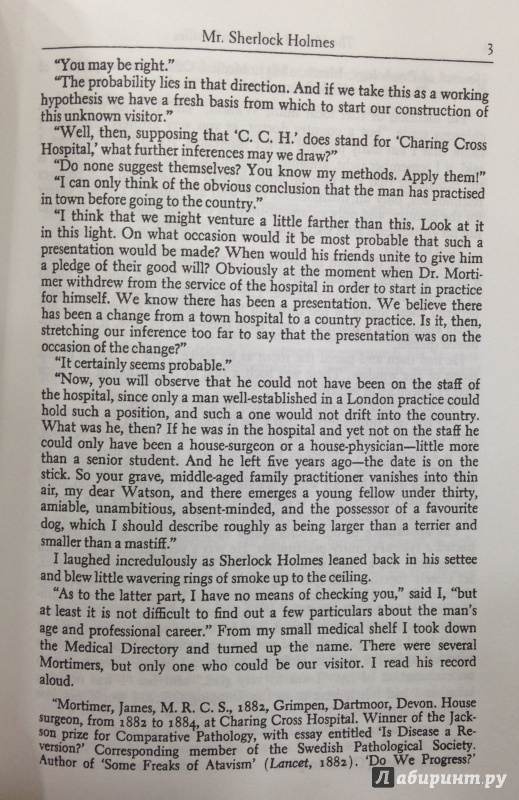 Mr. Sherlock Holmes 3

"You may be right."

"The probability lies in that direction. And if we take this as a working hypothesis we have a fresh basis from which to start our construction of this unknown visitor."

"Well, then, supposing that 'C. C. H.' does stand for 'Charing Cross Hospital,' what further inferences may we draw?"

"Do none suggest themselves? You know my methods. Apply them!"

"I can only think of the obvious conclusion that the man has practised in town before going to the country."

"I think that we might venture a little farther than this. Look at it in this light. On what occasion would it be most probable that such a presentation would be made? When would his friends unite to give him a pledge of their good will? Obviously at the moment when Dr. Mortimer withdrew from the service of the hospital in order to start in practice for himself. We know there has been a presentation. We believe there has been a change from a town hospital to a country practice. Is it, then, stretching our inference too far to say that the presentation was on the occasion of the change?"

"It certainly seems probable."

"Now, you will observe that he could not have been on the staff of the hospital, since only a man well-established in a London practice could hold such a position, and such a one would not drift into the country. What was he, then? If he was in the hospital and yet not on the staff he could only have been a house-surgeon or a house-physician—little more than a senior student. And he left five years ago—the date is on the stick. So your grave, middle-aged family practitioner vanishes into thin air, my dear Watson, and there emerges a young fellow under thirty, amiable, unambitious, absent-minded, and the possessor of a favourite dog, which I should describe roughly as being larger than a terrier and smaller than a mastiff."

I laughed incredulously as Sherlock Holmes leaned back in his settee and blew little wavering rings of smoke up to the ceiling.

"As to the latter part, I have no means of checking you," said I, "but at least it is not difficult to find out a few particulars about the man's age and professional career." From my small medical shelf I took down the Medical Directory and turned up the name. There were several Mortimers, but only one who could be our visitor. I read his record aloud.

"Mortimer, James, M. R. C. S., 1882, Grimpen, Dartmoor, Devon. House surgeon, from 1882 to 1884, at Charing Cross Hospital. Winner of the Jackson prize for Comparative Pathology, with essay entitled 'Is Disease a Reversion?' Corresponding member of the Swedish Pathological Society. Author of 'Some Freaks of Atavism' (Lancet, 1882). 'Do We Progress?'

Лабиринт.ру